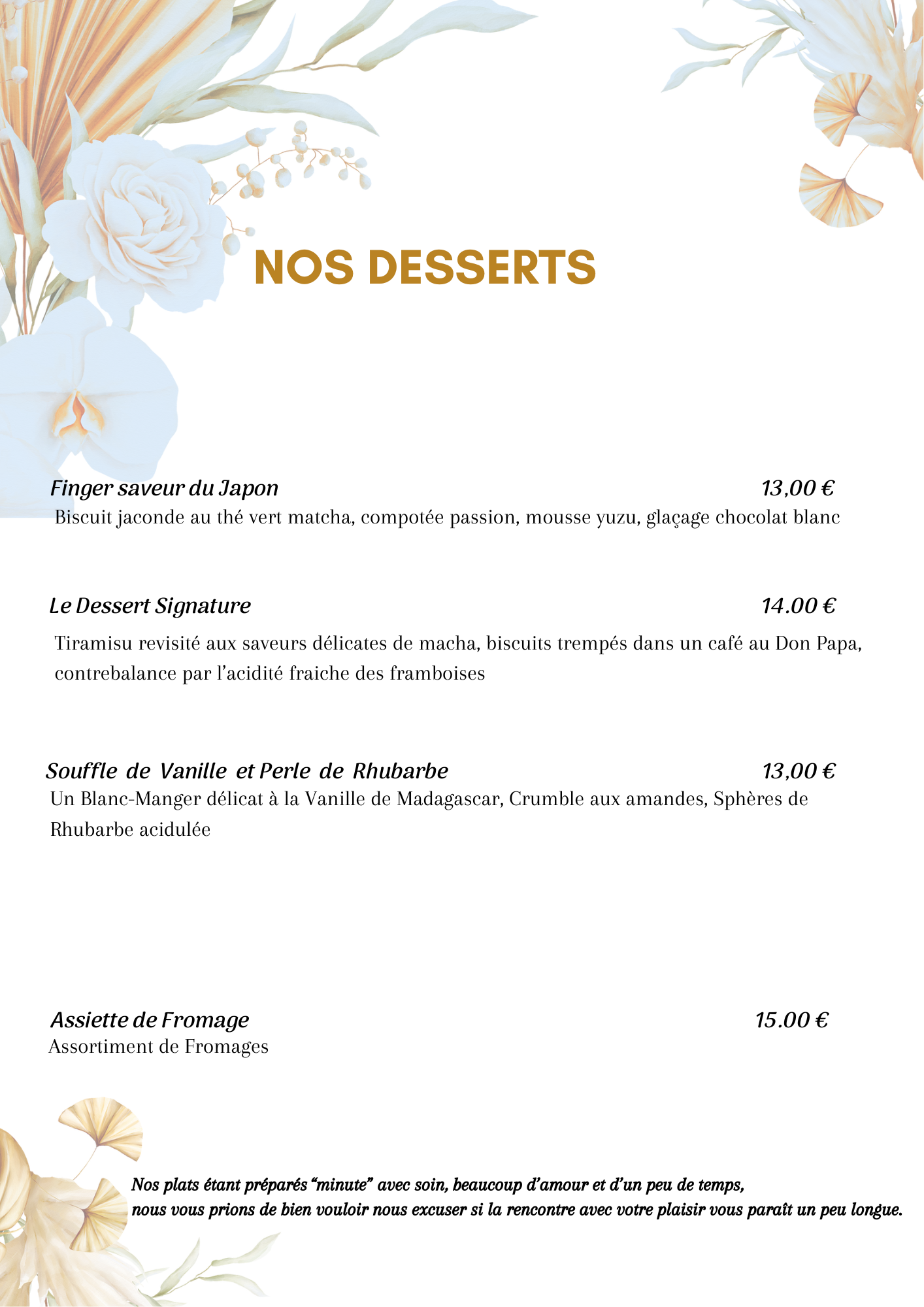 NOS DESSERTS

Finger saveur du Japon 13,00 €
Biscuit jaconde au thé vert matcha, compotée passion, mousse yuzu, glaçage chocolat blanc

Le Dessert Signature 14.00 €
Tiramisu revisité aux saveurs délicates de macha, biscuits trempés dans un café au Don Papa, contrebalance par l'acidité fraiche des framboises

Souffle de Vanille et Perle de Rhubarbe 13,00 €
Un Blanc-Manger délicat à la Vanille de Madagascar, Crumble aux amandes, Sphères de Rhubarbe acidulée

Assiette de Fromage 15.00 €
Assortiment de Fromages

Nos plats étant préparés "minute" avec soin, beaucoup d'amour et d'un peu de temps, nous vous prions de bien vouloir nous excuser si la rencontre avec votre plaisir vous paraît un peu longue.